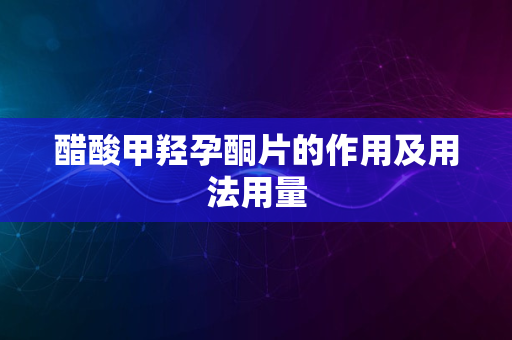 醋酸甲羟孕酮片的作用及用法用量